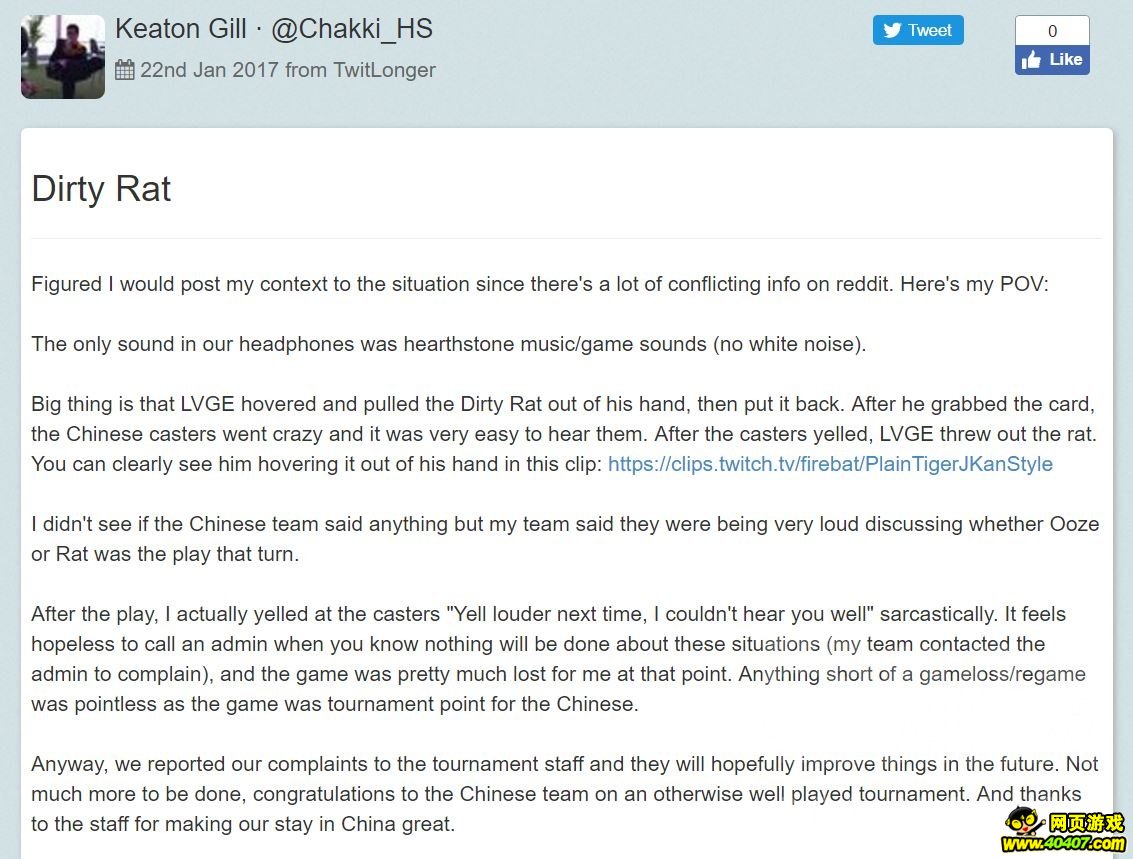 Keaton Gill · @Chakki_HS
22nd Jan 2017 from TwitLonger

Tweet

0
Like

Dirty Rat

Figured I would post my context to the situation since there's a lot of conflicting info on reddit. Here's my POV:

The only sound in our headphones was hearthstone music/game sounds (no white noise).

Big thing is that LVGE hovered and pulled the Dirty Rat out of his hand, then put it back. After he grabbed the card, the Chinese casters went crazy and it was very easy to hear them. After the casters yelled, LVGE threw out the rat. You can clearly see him hovering it out of his hand in this clip: https://clips.twitch.tv/firebat/PlainTigerJKanStyle

I didn't see if the Chinese team said anything but my team said they were being very loud discussing whether Ooze or Rat was the play that turn.

After the play, I actually yelled at the casters "Yell louder next time, I couldn't hear you well" sarcastically. It feels hopeless to call an admin when you know nothing will be done about these situations (my team contacted the admin to complain), and the game was pretty much lost for me at that point. Anything short of a gameloss/regame was pointless as the game was tournament point for the Chinese.

Anyway, we reported our complaints to the tournament staff and they will hopefully improve things in the future. Not much more to be done, congratulations to the Chinese team on an otherwise well played tournament. And thanks to the staff for making our stay in China great.

网页游戏
www.40407.com